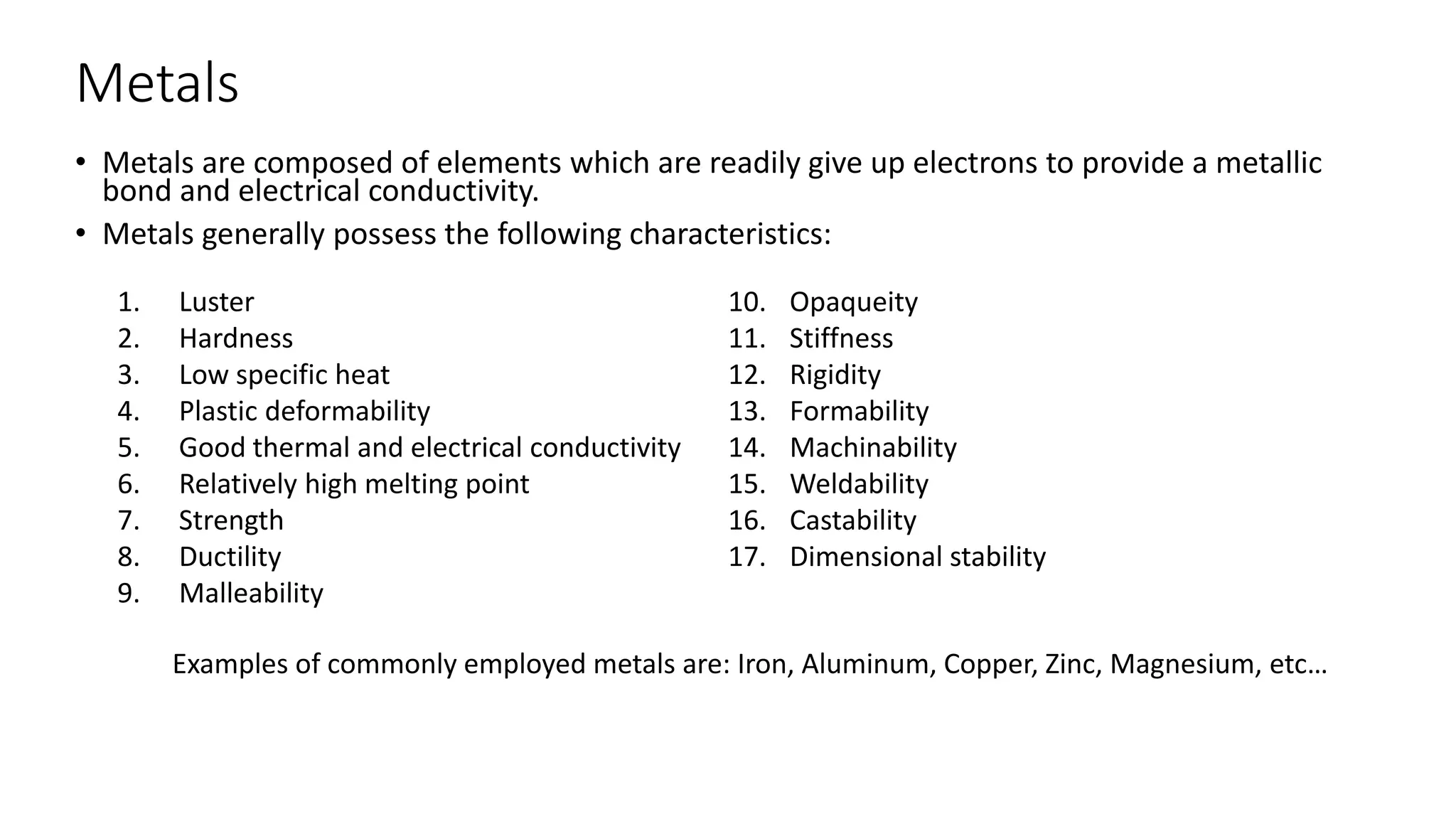 Metals

• Metals are composed of elements which are readily give up electrons to provide a metallic bond and electrical conductivity.
• Metals generally possess the following characteristics:

1. Luster
2. Hardness
3. Low specific heat
4. Plastic deformability
5. Good thermal and electrical conductivity
6. Relatively high melting point
7. Strength
8. Ductility
9. Malleability

10. Opaqueity
11. Stiffness
12. Rigidity
13. Formability
14. Machinability
15. Weldability
16. Castability
17. Dimensional stability

Examples of commonly employed metals are: Iron, Aluminum, Copper, Zinc, Magnesium, etc…